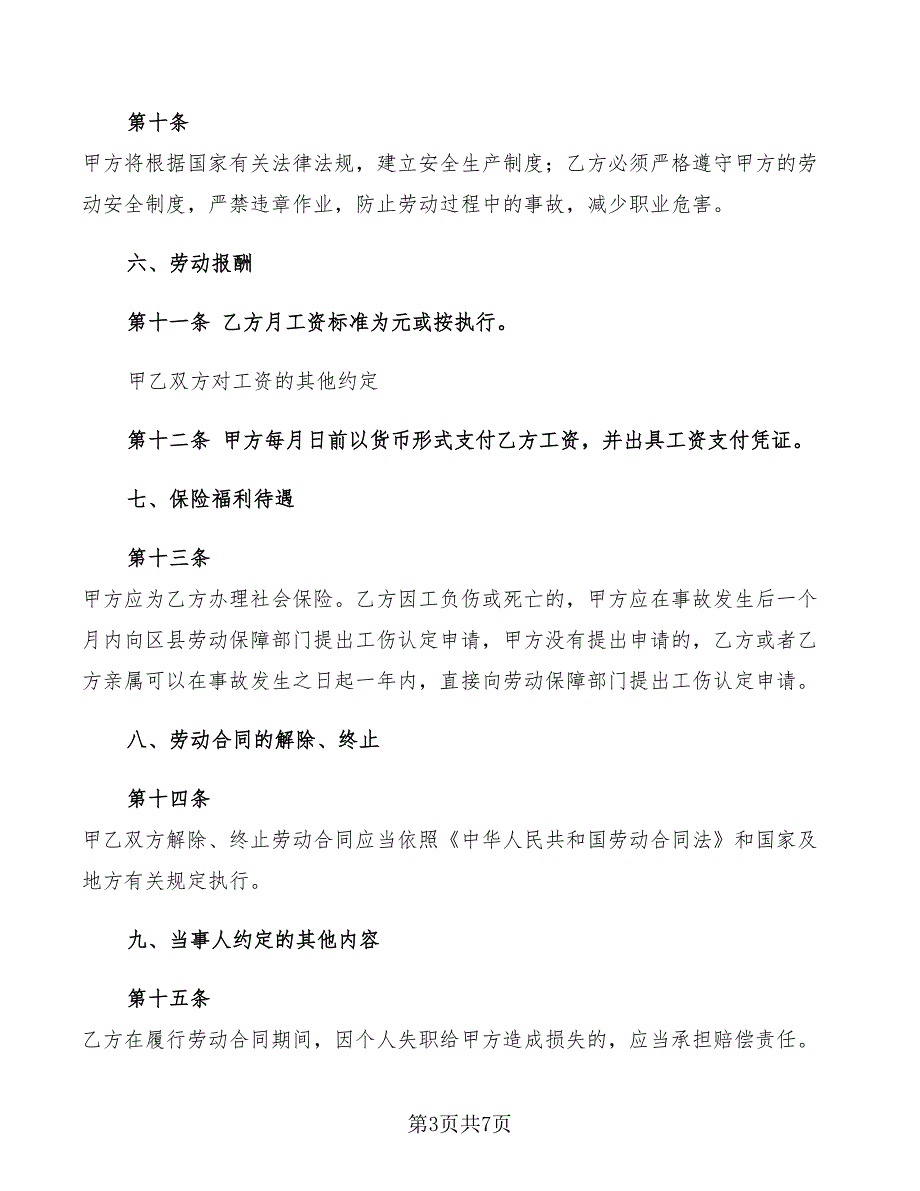 第十条

甲方将根据国家有关法律法规，建立安全生产制度；乙方必须严格遵守甲方的劳动安全制度，严禁违章作业，防止劳动过程中的事故，减少职业危害。

六、劳动报酬

第十一条 乙方月工资标准为元或按执行。

甲乙双方对工资的其他约定

第十二条 甲方每月日前以货币形式支付乙方工资，并出具工资支付凭证。

七、保险福利待遇

第十三条

甲方应为乙方办理社会保险。乙方因工负伤或死亡的，甲方应在事故发生后一个月内向区县劳动保障部门提出工伤认定申请，甲方没有提出申请的，乙方或者乙方亲属可以在事故发生之日起一年内，直接向劳动保障部门提出工伤认定申请。

八、劳动合同的解除、终止

第十四条

甲乙双方解除、终止劳动合同应当依照《中华人民共和国劳动合同法》和国家及地方有关规定执行。

九、当事人约定的其他内容

第十五条

乙方在履行劳动合同期间，因个人失职给甲方造成损失的，应当承担赔偿责任。

第3页共7页